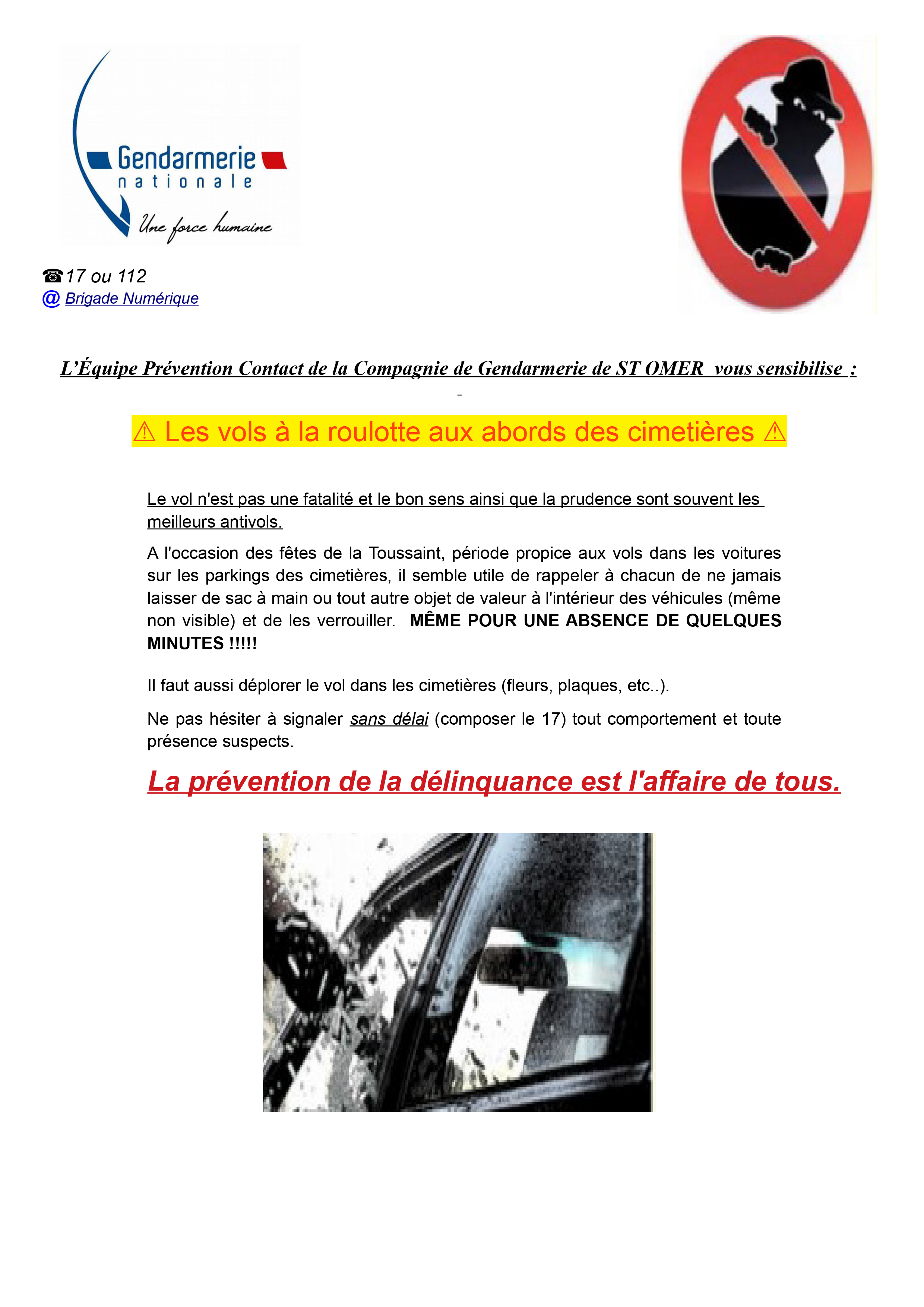 Gendarmerie
nationale
Une force humaine

☎17 ou 112
@ Brigade Numérique

L'Équipe Prévention Contact de la Compagnie de Gendarmerie de ST OMER vous sensibilise :

-

⚠ Les vols à la roulotte aux abords des cimetières ⚠

Le vol n'est pas une fatalité et le bon sens ainsi que la prudence sont souvent les meilleurs antivols.

A l'occasion des fêtes de la Toussaint, période propice aux vols dans les voitures sur les parkings des cimetières, il semble utile de rappeler à chacun de ne jamais laisser de sac à main ou tout autre objet de valeur à l'intérieur des véhicules (même non visible) et de les verrouiller. MÊME POUR UNE ABSENCE DE QUELQUES MINUTES !!!!!

Il faut aussi déplorer le vol dans les cimetières (fleurs, plaques, etc..).

Ne pas hésiter à signaler sans délai (composer le 17) tout comportement et toute présence suspects.

La prévention de la délinquance est l'affaire de tous.